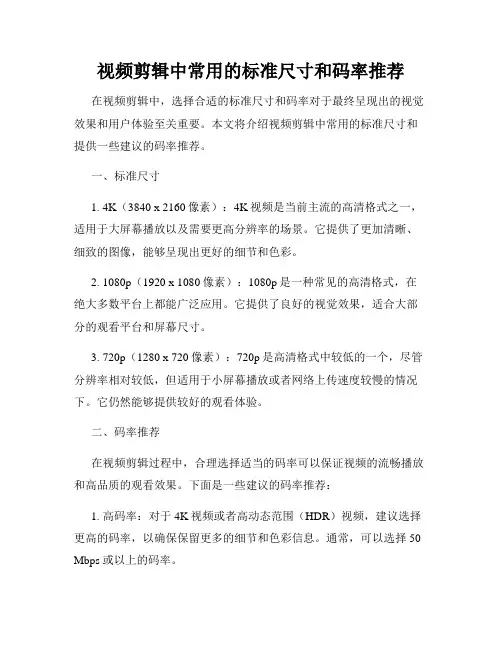 视频剪辑中常用的标准尺寸和码率推荐

在视频剪辑中，选择合适的标准尺寸和码率对于最终呈现出的视觉效果和用户体验至关重要。本文将介绍视频剪辑中常用的标准尺寸和提供一些建议的码率推荐。

一、标准尺寸

1. 4K（3840 x 2160 像素）：4K 视频是当前主流的高清格式之一，适用于大屏幕播放以及需要更高分辨率的场景。它提供了更加清晰、细致的图像，能够呈现出更好的细节和色彩。

2. 1080p（1920 x 1080 像素）：1080p 是一种常见的高清格式，在绝大多数平台上都能广泛应用。它提供了良好的视觉效果，适合大部分的观看平台和屏幕尺寸。

3. 720p（1280 x 720 像素）：720p 是高清格式中较低的一个，尽管分辨率相对较低，但适用于小屏幕播放或者网络上传速度较慢的情况下。它仍然能够提供较好的观看体验。

二、码率推荐

在视频剪辑过程中，合理选择适当的码率可以保证视频的流畅播放和高品质的观看效果。下面是一些建议的码率推荐：

1. 高码率：对于 4K 视频或者高动态范围（HDR）视频，建议选择更高的码率，以确保保留更多的细节和色彩信息。通常，可以选择 50 Mbps 或以上的码率。